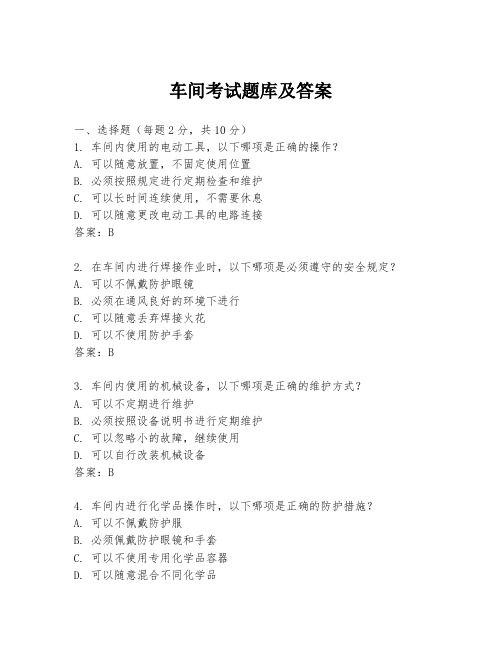 车间考试题库及答案

一、选择题（每题2分，共10分）

1. 车间内使用的电动工具，以下哪项是正确的操作？
A. 可以随意放置，不固定使用位置
B. 必须按照规定进行定期检查和维护
C. 可以长时间连续使用，不需要休息
D. 可以随意更改电动工具的电路连接
答案：B

2. 在车间内进行焊接作业时，以下哪项是必须遵守的安全规定？
A. 可以不佩戴防护眼镜
B. 必须在通风良好的环境下进行
C. 可以随意丢弃焊接火花
D. 可以不使用防护手套
答案：B

3. 车间内使用的机械设备，以下哪项是正确的维护方式？
A. 可以不定期进行维护
B. 必须按照设备说明书进行定期维护
C. 可以忽略小的故障，继续使用
D. 可以自行改装机械设备
答案：B

4. 车间内进行化学品操作时，以下哪项是正确的防护措施？
A. 可以不佩戴防护服
B. 必须佩戴防护眼镜和手套
C. 可以不使用专用化学品容器
D. 可以随意混合不同化学品